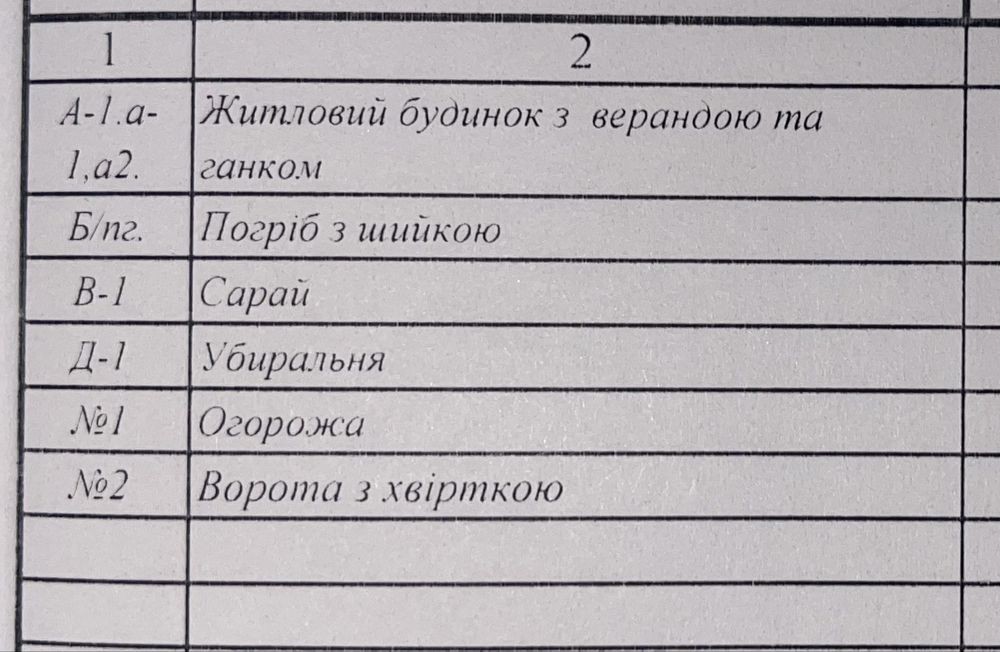 | 1 | 2 |
|---|---|
| А-1.а-1,а2. | Житловий будинок з верандою та ганком |
| Б/пг. | Погріб з шийкою |
| В-1 | Сарай |
| Д-1 | Убиральня |
| №1 | Огорожа |
| №2 | Ворота з хвірткою |
| | |
| | |